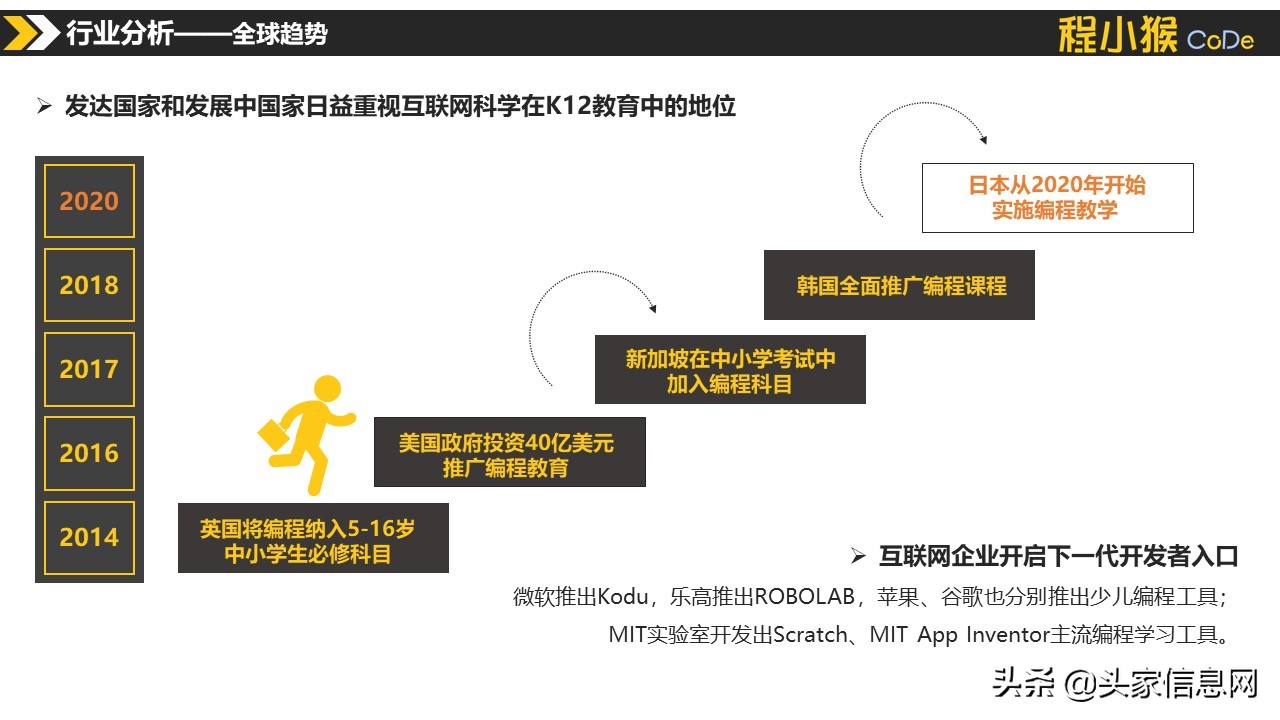 行业分析——全球趋势

程小猴 CoDe

➢ 发达国家和发展中国家日益重视互联网科学在K12教育中的地位

2020

2018

2017

2016

2014

日本从2020年开始实施编程教学

韩国全面推广编程课程

新加坡在中小学考试中加入编程科目

美国政府投资40亿美元推广编程教育

英国将编程纳入5-16岁中小学生必修科目

➢ 互联网企业开启下一代开发者入口

微软推出Kodu，乐高推出ROBOLAB，苹果、谷歌也分别推出少儿编程工具；

MIT实验室开发出Scratch、MIT App Inventor主流编程学习工具。

头条 @头家信息网